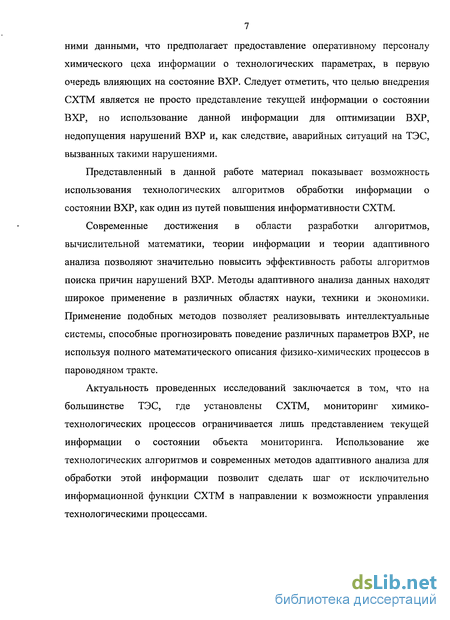 7

ними данными, что предполагает предоставление оперативному персоналу химического цеха информации о технологических параметрах, в первую очередь влияющих на состояние ВХР. Следует отметить, что целью внедрения СХТМ является не просто представление текущей информации о состоянии ВХР, но использование данной информации для оптимизации ВХР, недопущения нарушений ВХР и, как следствие, аварийных ситуаций на ТЭС, вызванных такими нарушениями.

Представленный в данной работе материал показывает возможность использования технологических алгоритмов обработки информации о состоянии ВХР, как один из путей повышения информативности СХТМ.

Современные достижения в области разработки алгоритмов, вычислительной математики, теории информации и теории адаптивного анализа позволяют значительно повысить эффективность работы алгоритмов поиска причин нарушений ВХР. Методы адаптивного анализа данных находят широкое применение в различных областях науки, техники и экономики. Применение подобных методов позволяет реализовывать интеллектуальные системы, способные прогнозировать поведение различных параметров ВХР, не используя полного математического описания физико-химических процессов в пароводяном тракте.

Актуальность проведенных исследований заключается в том, что на большинстве ТЭС, где установлены СХТМ, мониторинг химико-технологических процессов ограничивается лишь представлением текущей информации о состоянии объекта мониторинга. Использование же технологических алгоритмов и современных методов адаптивного анализа для обработки этой информации позволит сделать шаг от исключительно информационной функции СХТМ в направлении к возможности управления технологическими процессами.

dsLib.net
библиотека диссертаций